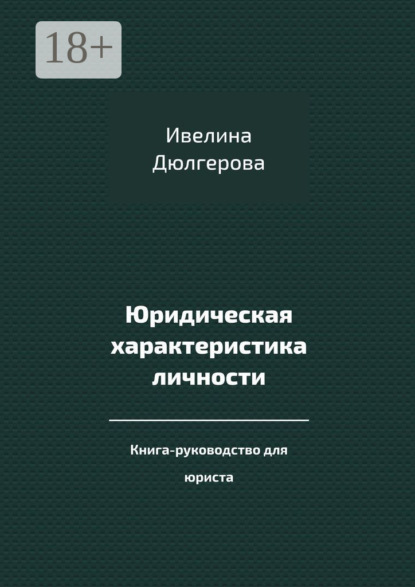 18+

Ивелина Дюлгерова

Юридическая характеристика личности

Книга-руководство для юриста